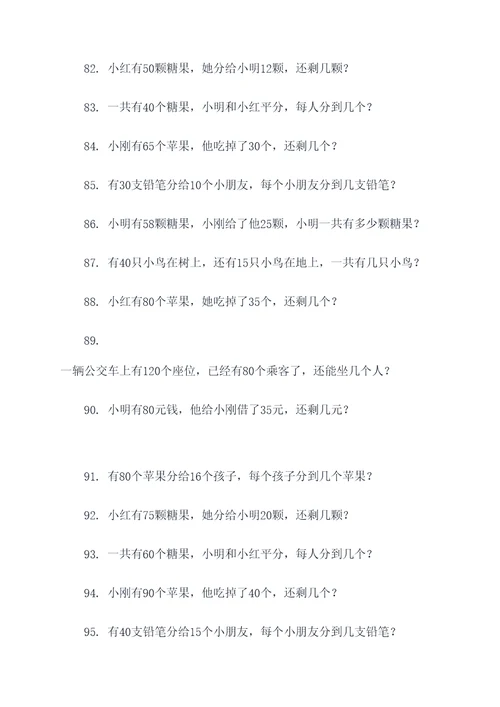 82. 小红有50颗糖果，她分给小明12颗，还剩几颗？

83. 一共有40个糖果，小明和小红平分，每人分到几个？

84. 小刚有65个苹果，他吃掉了30个，还剩几个？

85. 有30支铅笔分给10个小朋友，每个小朋友分到几支铅笔？

86. 小明有58颗糖果，小刚给了他25颗，小明一共有多少颗糖果？

87. 有40只小鸟在树上，还有15只小鸟在地上，一共有几只小鸟？

88. 小红有80个苹果，她吃掉了35个，还剩几个？

89.

一辆公交车上有120个座位，已经有80个乘客了，还能坐几个人？

90. 小明有80元钱，他给小刚借了35元，还剩几元？

91. 有80个苹果分给16个孩子，每个孩子分到几个苹果？

92. 小红有75颗糖果，她分给小明20颗，还剩几颗？

93. 一共有60个糖果，小明和小红平分，每人分到几个？

94. 小刚有90个苹果，他吃掉了40个，还剩几个？

95. 有40支铅笔分给15个小朋友，每个小朋友分到几支铅笔？